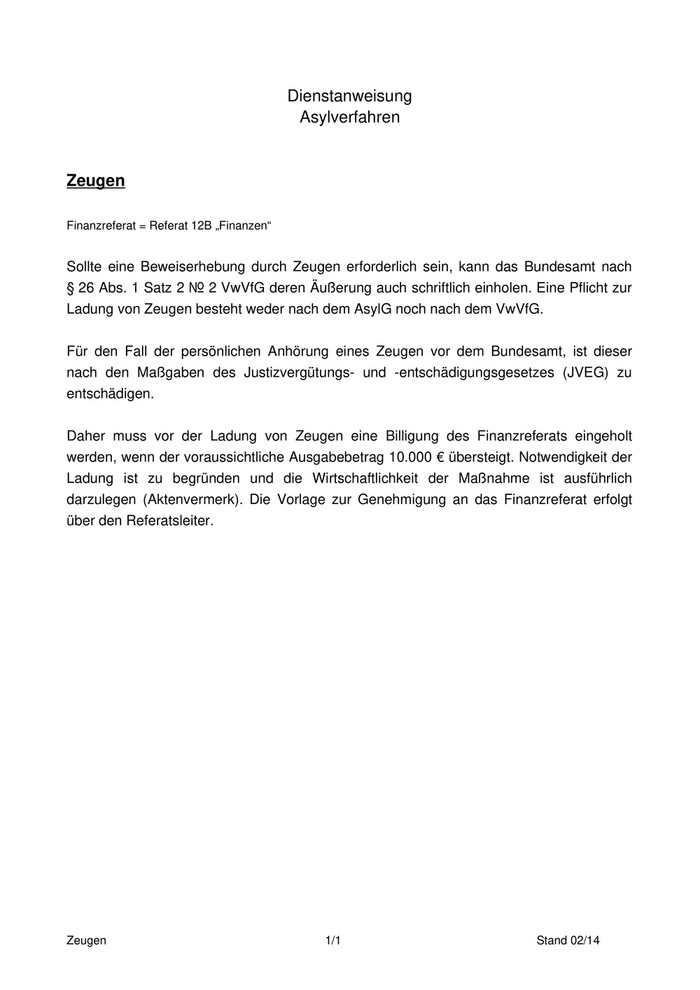 Dienstanweisung
Asylverfahren

Zeugen

Finanzreferat = Referat 12B „Finanzen“

Sollte eine Beweiserhebung durch Zeugen erforderlich sein, kann das Bundesamt nach § 26 Abs. 1 Satz 2 № 2 VwVfG deren Äußerung auch schriftlich einholen. Eine Pflicht zur Ladung von Zeugen besteht weder nach dem AsylG noch nach dem VwVfG.

Für den Fall der persönlichen Anhörung eines Zeugen vor dem Bundesamt, ist dieser nach den Maßgaben des Justizvergütungs- und -entschädigungsgesetzes (JVEG) zu entschädigen.

Daher muss vor der Ladung von Zeugen eine Billigung des Finanzreferats eingeholt werden, wenn der voraussichtliche Ausgabebetrag 10.000 € übersteigt. Notwendigkeit der Ladung ist zu begründen und die Wirtschaftlichkeit der Maßnahme ist ausführlich darzulegen (Aktenvermerk). Die Vorlage zur Genehmigung an das Finanzreferat erfolgt über den Referatsleiter.

Zeugen 1/1 Stand 02/14